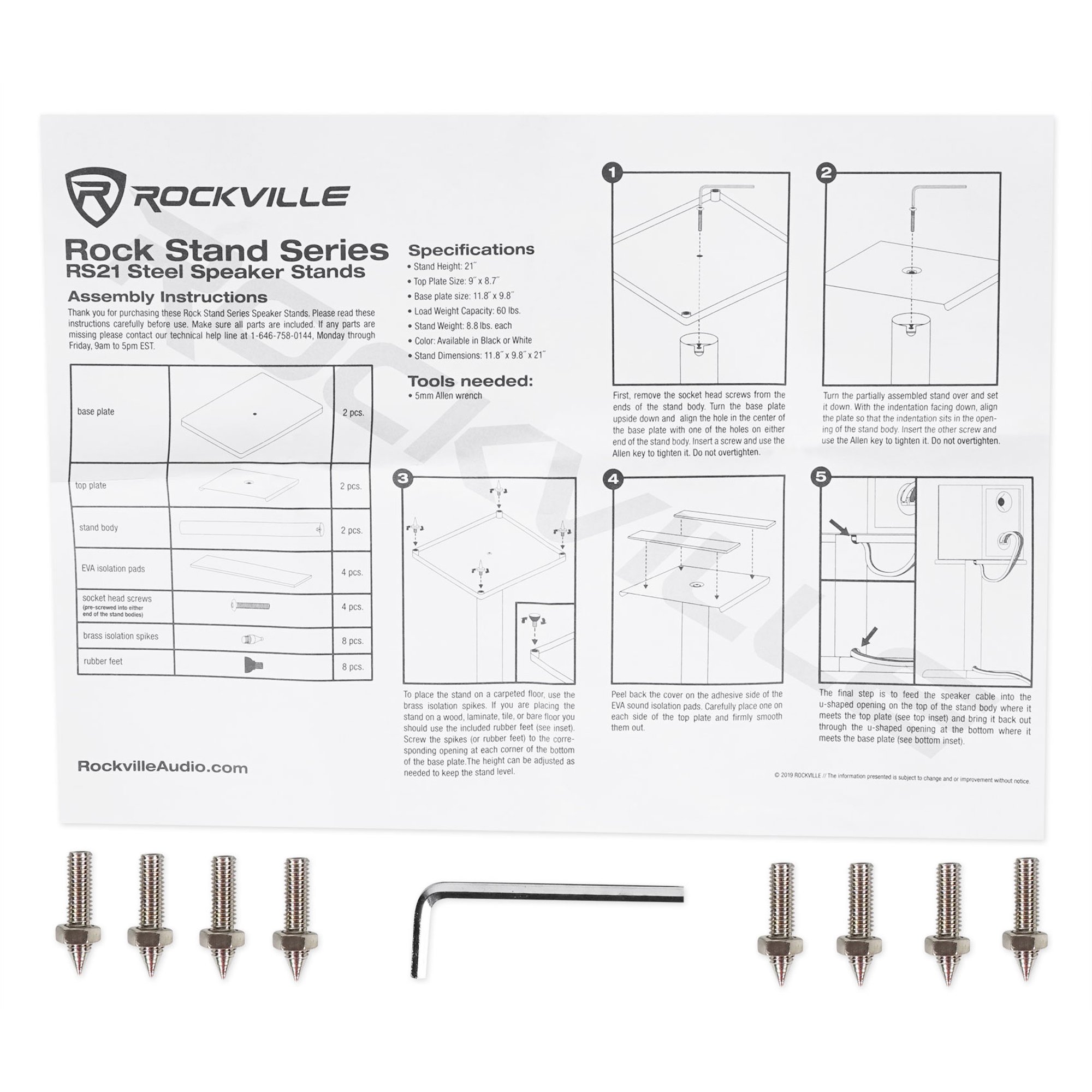 ROCKVILLE

Rock Stand Series
RS21 Steel Speaker Stands

Assembly Instructions

Thank you for purchasing these Rock Stand Series Speaker Stands. Please read these instructions carefully before use. Make sure all parts are included. If any parts are missing please contact our technical help line at 1-646-758-0144, Monday through Friday, 9am to 5pm EST.

| base plate | | 2 pcs. |
|---|---|---|
| top plate | | 2 pcs. |
| stand body | | 2 pcs. |
| EVA isolation pads | | 4 pcs. |
| socket head screws (pre-screwed into either end of the stand bodies) | | 4 pcs. |
| brass isolation spikes | | 8 pcs. |
| rubber feet | | 8 pcs. |

RockvilleAudio.com

Specifications
• Stand Height: 21˝
• Top Plate Size: 9˝ x 8.7˝
• Base plate size: 11.8˝ x 9.8˝
• Load Weight Capacity: 60 lbs.
• Stand Weight: 8.8 lbs. each
• Color: Available in Black or White
• Stand Dimensions: 11.8˝ x 9.8˝ x 21˝

Tools needed:
• 5mm Allen wrench

1

First, remove the socket head screws from the ends of the stand body. Turn the base plate upside down and align the hole in the center of the base plate with one of the holes on either end of the stand body. Insert a screw and use the Allen key to tighten it. Do not overtighten.

2

Turn the partially assembled stand over and set it down. With the indentation facing down, align the plate so that the indentation sits in the opening of the stand body. Insert the other screw and use the Allen key to tighten it. Do not overtighten.

3

To place the stand on a carpeted floor, use the brass isolation spikes. If you are placing the stand on a wood, laminate, tile, or bare floor you should use the included rubber feet (see inset). Screw the spikes (or rubber feet) to the corresponding opening at each corner of the bottom of the base plate.The height can be adjusted as needed to keep the stand level.

4

Peel back the cover on the adhesive side of the EVA sound isolation pads. Carefully place one on each side of the top plate and firmly smooth them out.

5

The final step is to feed the speaker cable into the u-shaped opening on the top of the stand body where it meets the top plate (see top inset) and bring it back out through the u-shaped opening at the bottom where it meets the base plate (see bottom inset).

© 2019 ROCKVILLE // The information presented is subject to change and or improvement without notice.

ROCKVILLE